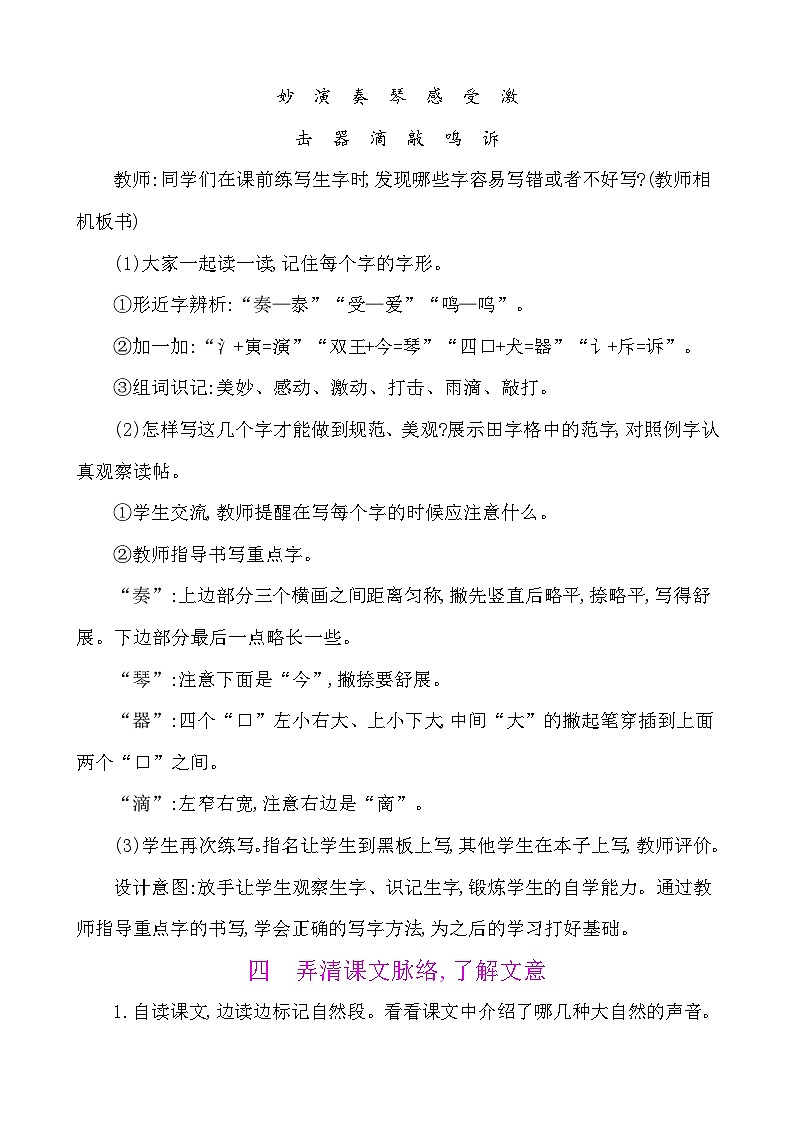 妙 演 奏 琴 感 受 激

击 器 滴 敲 鸣 诉

教师:同学们在课前练写生字时,发现哪些字容易写错或者不好写?(教师相机板书)

(1)大家一起读一读,记住每个字的字形。

①形近字辨析:“奏—泰”“受—爱”“鸣—呜”。

②加一加:“氵+寅=演”“双王+今=琴”“四口+犬=器”“讠+斥=诉”。

③组词识记:美妙、感动、激动、打击、雨滴、敲打。

(2)怎样写这几个字才能做到规范、美观?展示田字格中的范字,对照例字认真观察读帖。

①学生交流,教师提醒在写每个字的时候应注意什么。

②教师指导书写重点字。

“奏”:上边部分三个横画之间距离匀称,撇先竖直后略平,捺略平,写得舒展。下边部分最后一点略长一些。

“琴”:注意下面是“今”,撇捺要舒展。

“器”:四个“口”左小右大、上小下大,中间“大”的撇起笔穿插到上面两个“口”之间。

“滴”:左窄右宽,注意右边是“啇”。

(3)学生再次练写。指名让学生到黑板上写,其他学生在本子上写,教师评价。

设计意图:放手让学生观察生字、识记生字,锻炼学生的自学能力。通过教师指导重点字的书写,学会正确的写字方法,为之后的学习打好基础。

四 弄清课文脉络,了解文意

1.自读课文,边读边标记自然段。看看课文中介绍了哪几种大自然的声音。